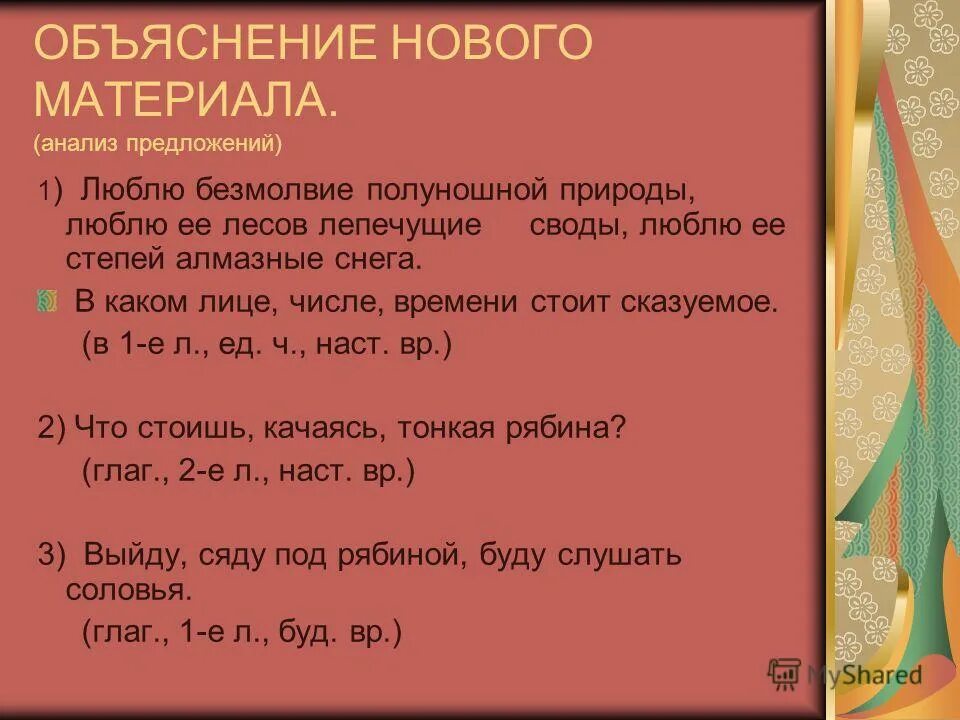 ОБЪЯСНЕНИЕ НОВОГО МАТЕРИАЛА.
(анализ предложений)

1) Люблю безмолвие полуношной природы, люблю ее лесов лепечущие своды, люблю ее степей алмазные снега.

В каком лице, числе, времени стоит сказуемое.
(в 1-е л., ед. ч., наст. вр.)

2) Что стоишь, качаясь, тонкая рябина?
(глаг., 2-е л., наст. вр.)

3) Выйду, сяду под рябиной, буду слушать соловья.
(глаг., 1-е л., буд. вр.)

MyShared